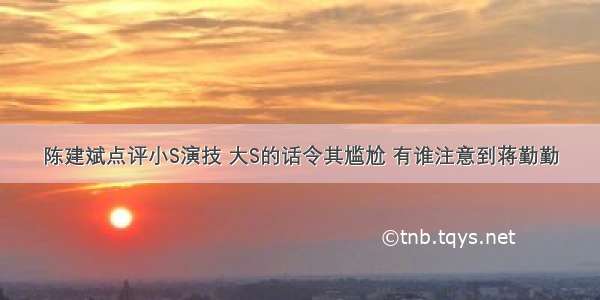 陈建斌点评小S演技 大S的话令其尴尬 有谁注意到蒋勤勤

©tnb.tqys.net